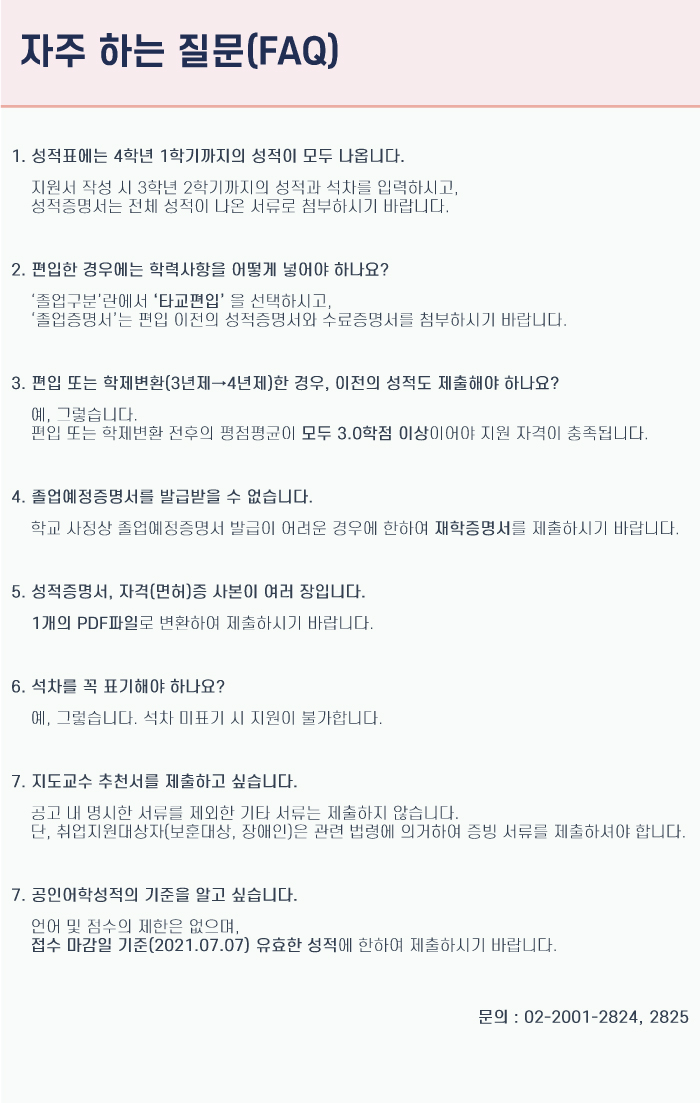 자주 하는 질문(FAQ)

1. 성적표에는 4학년 1학기까지의 성적이 모두 나옵니다.

지원서 작성 시 3학년 2학기까지의 성적과 석차를 입력하시고,
성적증명서는 전체 성적이 나온 서류로 첨부하시기 바랍니다.

2. 편입한 경우에는 학력사항을 어떻게 넣어야 하나요?

'졸업구분'란에서 '타교편입' 을 선택하시고,
'졸업증명서'는 편입 이전의 성적증명서와 수료증명서를 첨부하시기 바랍니다.

3. 편입 또는 학제변환(3년제→4년제)한 경우, 이전의 성적도 제출해야 하나요?

예, 그렇습니다.
편입 또는 학제변환 전후의 평점평균이 모두 3.0학점 이상이어야 지원 자격이 충족됩니다.

4. 졸업예정증명서를 발급받을 수 없습니다.

학교 사정상 졸업예정증명서 발급이 어려운 경우에 한하여 재학증명서를 제출하시기 바랍니다.

5. 성적증명서, 자격(면허)증 사본이 여러 장입니다.

1개의 PDF파일로 변환하여 제출하시기 바랍니다.

6. 석차를 꼭 표기해야 하나요?

예, 그렇습니다. 석차 미표기 시 지원이 불가합니다.

7. 지도교수 추천서를 제출하고 싶습니다.

공고 내 명시한 서류를 제외한 기타 서류는 제출하지 않습니다.
단, 취업지원대상자(보훈대상, 장애인)은 관련 법령에 의거하여 증빙 서류를 제출하셔야 합니다.

7. 공인어학성적의 기준을 알고 싶습니다.

언어 및 점수의 제한은 없으며,
접수 마감일 기준(2021.07.07) 유효한 성적에 한하여 제출하시기 바랍니다.

문의 : 02-2001-2824, 2825